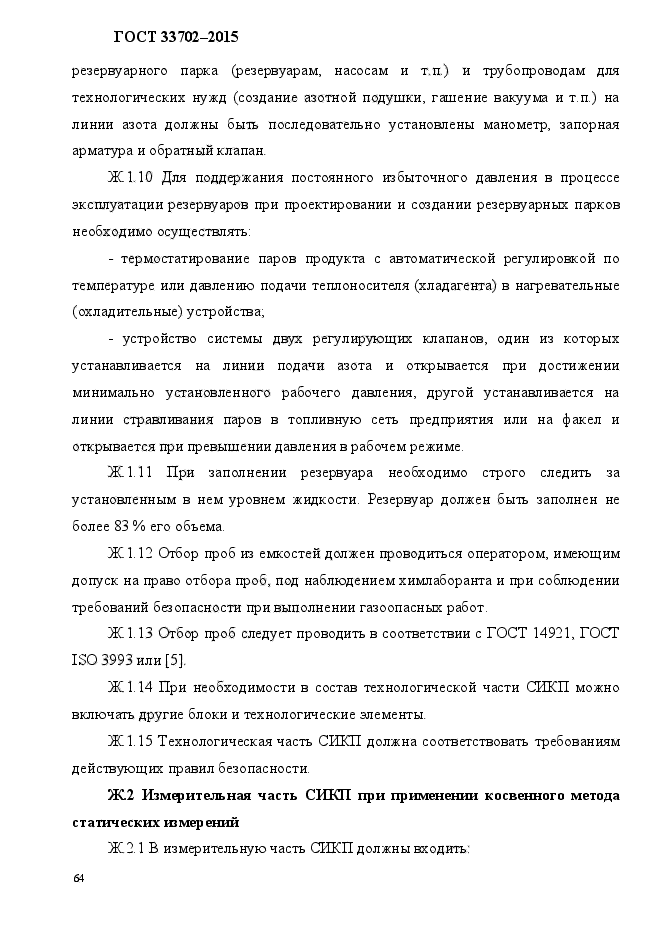 ГОСТ 33702–2015

резервуарного парка (резервуарам, насосам и т.п.) и трубопроводам для технологических нужд (создание азотной подушки, гашение вакуума и т.п.) на линии азота должны быть последовательно установлены манометр, запорная арматура и обратный клапан.

Ж.1.10 Для поддержания постоянного избыточного давления в процессе эксплуатации резервуаров при проектировании и создании резервуарных парков необходимо осуществлять:

- термостатирование паров продукта с автоматической регулировкой по температуре или давлению подачи теплоносителя (хладагента) в нагревательные (охладительные) устройства;

- устройство системы двух регулирующих клапанов, один из которых устанавливается на линии подачи азота и открывается при достижении минимально установленного рабочего давления, другой устанавливается на линии стравливания паров в топливную сеть предприятия или на факел и открывается при превышении давления в рабочем режиме.

Ж.1.11 При заполнении резервуара необходимо строго следить за установленным в нем уровнем жидкости. Резервуар должен быть заполнен не более 83 % его объема.

Ж.1.12 Отбор проб из емкостей должен проводиться оператором, имеющим допуск на право отбора проб, под наблюдением химлаборанта и при соблюдении требований безопасности при выполнении газоопасных работ.

Ж.1.13 Отбор проб следует проводить в соответствии с ГОСТ 14921, ГОСТ ISO 3993 или [5].

Ж.1.14 При необходимости в состав технологической части СИКП можно включать другие блоки и технологические элементы.

Ж.1.15 Технологическая часть СИКП должна соответствовать требованиям действующих правил безопасности.

Ж.2 Измерительная часть СИКП при применении косвенного метода статических измерений

Ж.2.1 В измерительную часть СИКП должны входить:

64